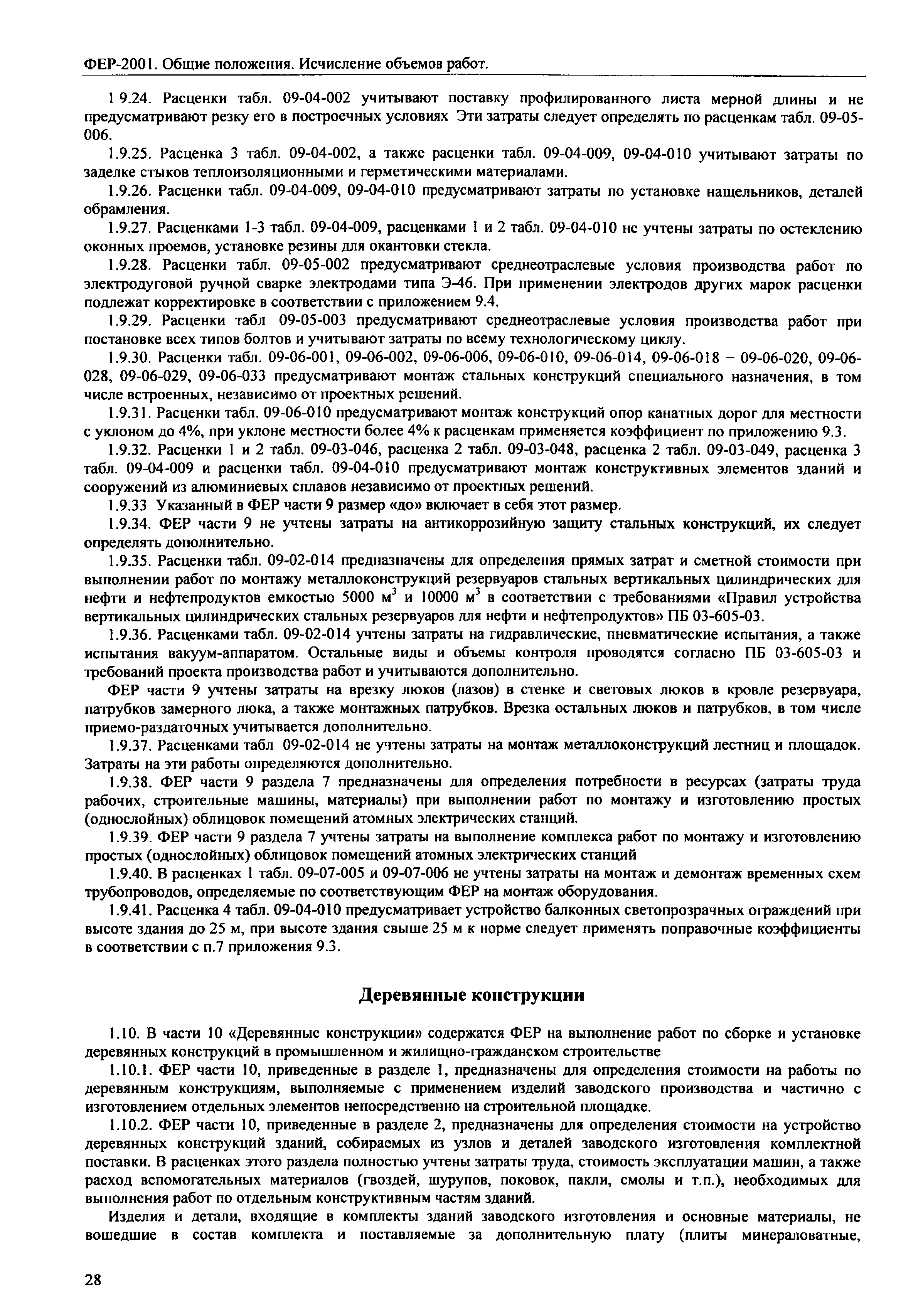 ФЕР-2001. Общие положения. Исчисление объемов работ.

1 9.24. Расценки табл. 09-04-002 учитывают поставку профилированного листа мерной длины и не предусматривают резку его в построечных условиях Эти затраты следует определять по расценкам табл. 09-05-006.

1.9.25. Расценка 3 табл. 09-04-002, а также расценки табл. 09-04-009, 09-04-010 учитывают затраты по заделке стыков теплоизоляционными и герметическими материалами.

1.9.26. Расценки табл. 09-04-009, 09-04-010 предусматривают затраты по установке нащельников, деталей обрамления.

1.9.27. Расценками 1-3 табл. 09-04-009, расценками 1 и 2 табл. 09-04-010 не учтены затраты по остеклению оконных проемов, установке резины для окантовки стекла.

1.9.28. Расценки табл. 09-05-002 предусматривают среднеотраслевые условия производства работ по электродуговой ручной сварке электродами типа Э-46. При применении электродов других марок расценки подлежат корректировке в соответствии с приложением 9.4.

1.9.29. Расценки табл 09-05-003 предусматривают среднеотраслевые условия производства работ при постановке всех типов болтов и учитывают затраты по всему технологическому циклу.

1.9.30. Расценки табл. 09-06-001, 09-06-002, 09-06-006, 09-06-010, 09-06-014, 09-06-018 – 09-06-020, 09-06-028, 09-06-029, 09-06-033 предусматривают монтаж стальных конструкций специального назначения, в том числе встроенных, независимо от проектных решений.

1.9.31. Расценки табл. 09-06-010 предусматривают монтаж конструкций опор канатных дорог для местности с уклоном до 4%, при уклоне местности более 4% к расценкам применяется коэффициент по приложению 9.3.

1.9.32. Расценки 1 и 2 табл. 09-03-046, расценка 2 табл. 09-03-048, расценка 2 табл. 09-03-049, расценка 3 табл. 09-04-009 и расценки табл. 09-04-010 предусматривают монтаж конструктивных элементов зданий и сооружений из алюминиевых сплавов независимо от проектных решений.

1.9.33 Указанный в ФЕР части 9 размер «до» включает в себя этот размер.

1.9.34. ФЕР части 9 не учтены затраты на антикоррозийную защиту стальных конструкций, их следует определять дополнительно.

1.9.35. Расценки табл. 09-02-014 предназначены для определения прямых затрат и сметной стоимости при выполнении работ по монтажу металлоконструкций резервуаров стальных вертикальных цилиндрических для нефти и нефтепродуктов емкостью 5000 $м^3$ и 10000 $м^3$ в соответствии с требованиями «Правил устройства вертикальных цилиндрических стальных резервуаров для нефти и нефтепродуктов» ПБ 03-605-03.

1.9.36. Расценками табл. 09-02-014 учтены затраты на гидравлические, пневматические испытания, а также испытания вакуум-аппаратом. Остальные виды и объемы контроля проводятся согласно ПБ 03-605-03 и требований проекта производства работ и учитываются дополнительно.

ФЕР части 9 учтены затраты на врезку люков (лазов) в стенке и световых люков в кровле резервуара, патрубков замерного люка, а также монтажных патрубков. Врезка остальных люков и патрубков, в том числе приемо-раздаточных учитывается дополнительно.

1.9.37. Расценками табл 09-02-014 не учтены затраты на монтаж металлоконструкций лестниц и площадок. Затраты на эти работы определяются дополнительно.

1.9.38. ФЕР части 9 раздела 7 предназначены для определения потребности в ресурсах (затраты труда рабочих, строительные машины, материалы) при выполнении работ по монтажу и изготовлению простых (однослойных) облицовок помещений атомных электрических станций.

1.9.39. ФЕР части 9 раздела 7 учтены затраты на выполнение комплекса работ по монтажу и изготовлению простых (однослойных) облицовок помещений атомных электрических станций

1.9.40. В расценках 1 табл. 09-07-005 и 09-07-006 не учтены затраты на монтаж и демонтаж временных схем трубопроводов, определяемые по соответствующим ФЕР на монтаж оборудования.

1.9.41. Расценка 4 табл. 09-04-010 предусматривает устройство балконных светопрозрачных ограждений при высоте здания до 25 м, при высоте здания свыше 25 м к норме следует применять поправочные коэффициенты в соответствии с п.7 приложения 9.3.

Деревянные конструкции

1.10. В части 10 «Деревянные конструкции» содержатся ФЕР на выполнение работ по сборке и установке деревянных конструкций в промышленном и жилищно-гражданском строительстве

1.10.1. ФЕР части 10, приведенные в разделе 1, предназначены для определения стоимости на работы по деревянным конструкциям, выполняемые с применением изделий заводского производства и частично с изготовлением отдельных элементов непосредственно на строительной площадке.

1.10.2. ФЕР части 10, приведенные в разделе 2, предназначены для определения стоимости на устройство деревянных конструкций зданий, собираемых из узлов и деталей заводского изготовления комплектной поставки. В расценках этого раздела полностью учтены затраты труда, стоимость эксплуатации машин, а также расход вспомогательных материалов (гвоздей, шурупов, поковок, пакли, смолы и т.п.), необходимых для выполнения работ по отдельным конструктивным частям зданий.

Изделия и детали, входящие в комплекты зданий заводского изготовления и основные материалы, не вошедшие в состав комплекта и поставляемые за дополнительную плату (плиты минераловатные,

28